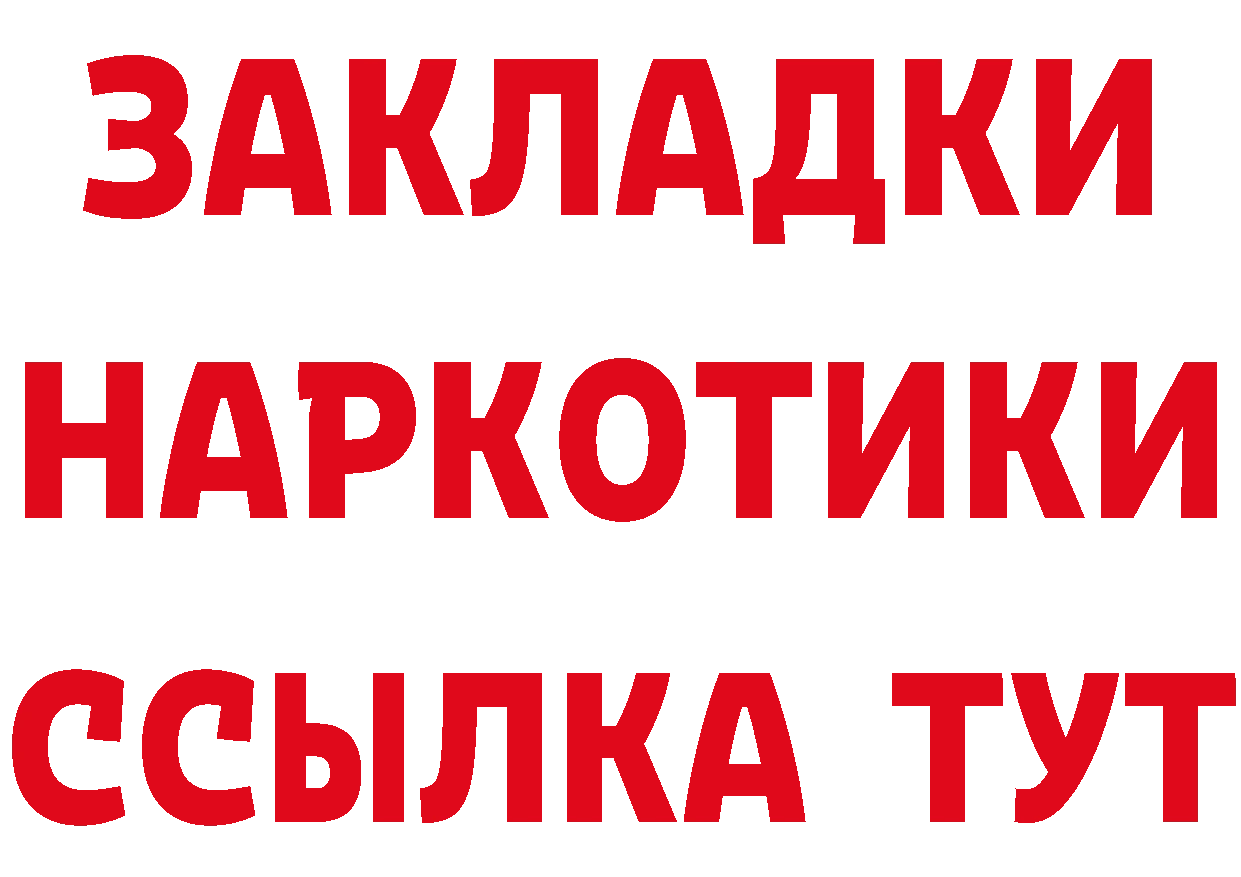 ЗАКЛАДКИ НАРКОТИКИ ССЫЛКА ТУТ